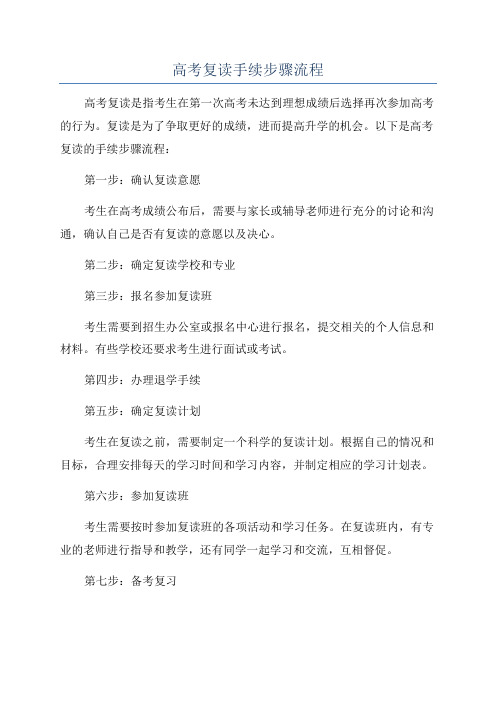 高考复读手续步骤流程

高考复读是指考生在第一次高考未达到理想成绩后选择再次参加高考的行为。复读是为了争取更好的成绩，进而提高升学的机会。以下是高考复读的手续步骤流程：

第一步：确认复读意愿

考生在高考成绩公布后，需要与家长或辅导老师进行充分的讨论和沟通，确认自己是否有复读的意愿以及决心。

第二步：确定复读学校和专业

第三步：报名参加复读班

考生需要到招生办公室或报名中心进行报名，提交相关的个人信息和材料。有些学校还要求考生进行面试或考试。

第四步：办理退学手续

第五步：确定复读计划

考生在复读之前，需要制定一个科学的复读计划。根据自己的情况和目标，合理安排每天的学习时间和学习内容，并制定相应的学习计划表。

第六步：参加复读班

考生需要按时参加复读班的各项活动和学习任务。在复读班内，有专业的老师进行指导和教学，还有同学一起学习和交流，互相督促。

第七步：备考复习